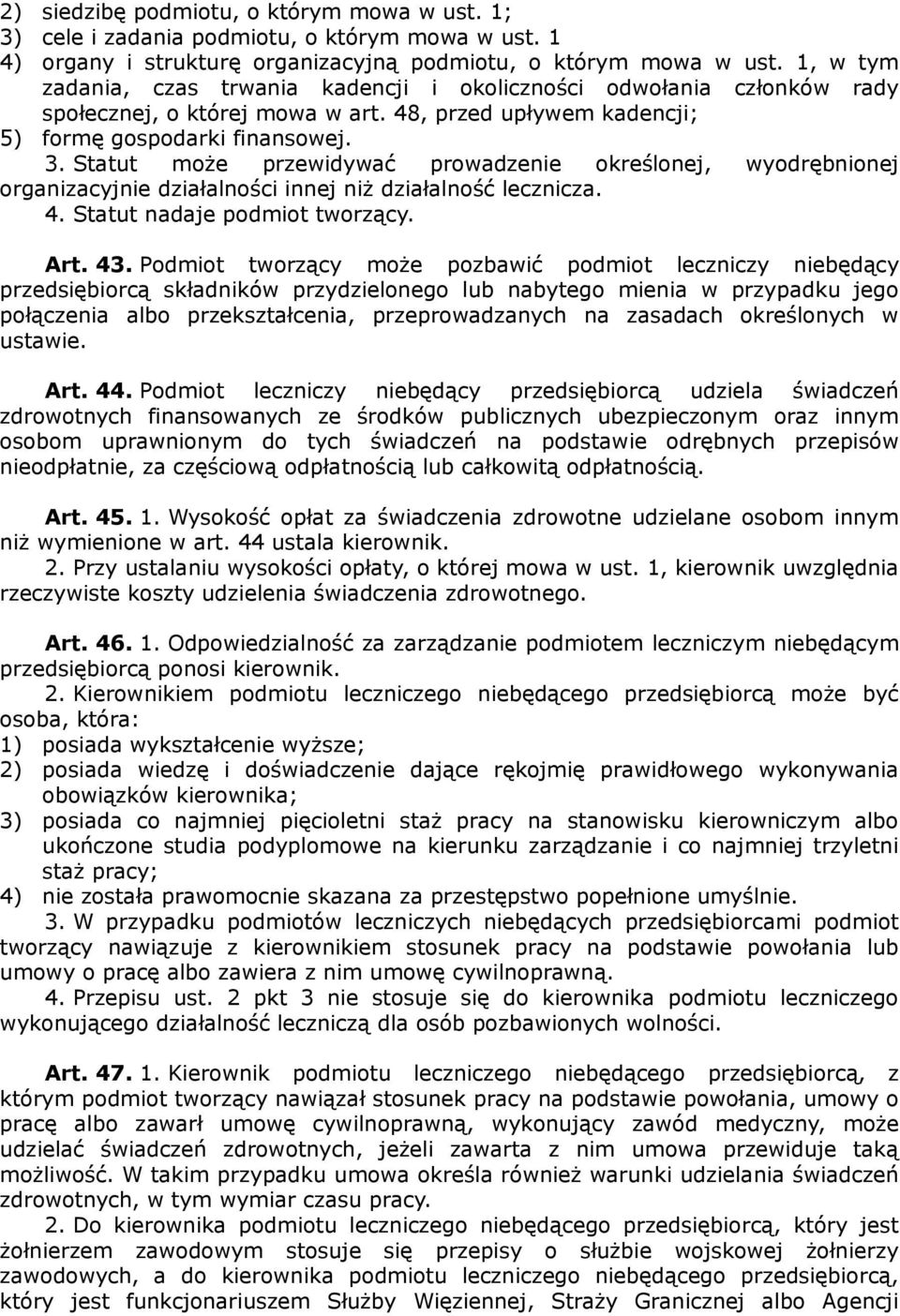 2) siedzibę podmiotu, o którym mowa w ust. 1;
3) cele i zadania podmiotu, o którym mowa w ust. 1
4) organy i strukturę organizacyjną podmiotu, o którym mowa w ust. 1, w tym zadania, czas trwania kadencji i okoliczności odwołania członków rady społecznej, o której mowa w art. 48, przed upływem kadencji;
5) formę gospodarki finansowej.
3. Statut może przewidywać prowadzenie określonej, wyodrębnionej organizacyjnie działalności innej niż działalność lecznicza.
4. Statut nadaje podmiot tworzący.

Art. 43. Podmiot tworzący może pozbawić podmiot leczniczy niebędący przedsiębiorcą składników przydzielonego lub nabytego mienia w przypadku jego połączenia albo przekształcenia, przeprowadzanych na zasadach określonych w ustawie.

Art. 44. Podmiot leczniczy niebędący przedsiębiorcą udziela świadczeń zdrowotnych finansowanych ze środków publicznych ubezpieczonym oraz innym osobom uprawnionym do tych świadczeń na podstawie odrębnych przepisów nieodpłatnie, za częściową odpłatnością lub całkowitą odpłatnością.

Art. 45. 1. Wysokość opłat za świadczenia zdrowotne udzielane osobom innym niż wymienione w art. 44 ustala kierownik.
2. Przy ustalaniu wysokości opłaty, o której mowa w ust. 1, kierownik uwzględnia rzeczywiste koszty udzielenia świadczenia zdrowotnego.

Art. 46. 1. Odpowiedzialność za zarządzanie podmiotem leczniczym niebędącym przedsiębiorcą ponosi kierownik.
2. Kierownikiem podmiotu leczniczego niebędącego przedsiębiorcą może być osoba, która:
1) posiada wykształcenie wyższe;
2) posiada wiedzę i doświadczenie dające rękojmię prawidłowego wykonywania obowiązków kierownika;
3) posiada co najmniej pięcioletni staż pracy na stanowisku kierowniczym albo ukończone studia podyplomowe na kierunku zarządzanie i co najmniej trzyletni staż pracy;
4) nie została prawomocnie skazana za przestępstwo popełnione umyślnie.
3. W przypadku podmiotów leczniczych niebędących przedsiębiorcami podmiot tworzący nawiązuje z kierownikiem stosunek pracy na podstawie powołania lub umowy o pracę albo zawiera z nim umowę cywilnoprawną.
4. Przepisu ust. 2 pkt 3 nie stosuje się do kierownika podmiotu leczniczego wykonującego działalność leczniczą dla osób pozbawionych wolności.

Art. 47. 1. Kierownik podmiotu leczniczego niebędącego przedsiębiorcą, z którym podmiot tworzący nawiązał stosunek pracy na podstawie powołania, umowy o pracę albo zawarł umowę cywilnoprawną, wykonujący zawód medyczny, może udzielać świadczeń zdrowotnych, jeżeli zawarta z nim umowa przewiduje taką możliwość. W takim przypadku umowa określa również warunki udzielania świadczeń zdrowotnych, w tym wymiar czasu pracy.
2. Do kierownika podmiotu leczniczego niebędącego przedsiębiorcą, który jest żołnierzem zawodowym stosuje się przepisy o służbie wojskowej żołnierzy zawodowych, a do kierownika podmiotu leczniczego niebędącego przedsiębiorcą, który jest funkcjonariuszem Służby Więziennej, Straży Granicznej albo Agencji